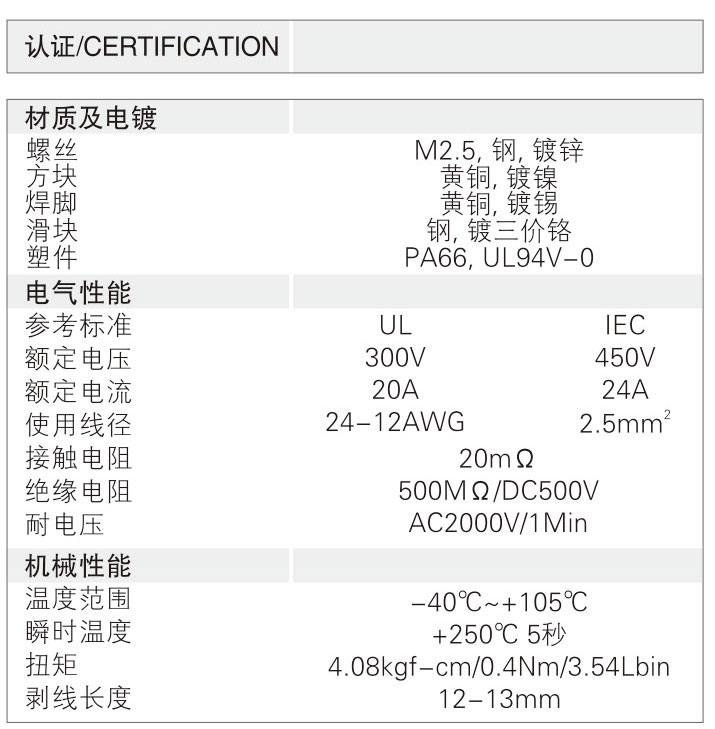 | 认证/CERTIFICATION | |
|---|---|

| 材质及电镀 | | |
|---|---|---|
| 螺丝 | M2.5, 钢, 镀锌 | |
| 方块 | 黄铜, 镀镍 | |
| 焊脚 | 黄铜, 镀锡 | |
| 滑块 | 钢, 镀三价铬 | |
| 塑件 | PA66, UL94V-0 | |
| 电气性能 | | |
| 参考标准 | UL | IEC |
| 额定电压 | 300V | 450V |
| 额定电流 | 20A | 24A |
| 使用线径 | 24-12AWG | $2.5mm^2$ |
| 接触电阻 | 20mΩ | |
| 绝缘电阻 | 500MΩ/DC500V | |
| 耐电压 | AC2000V/1Min | |
| 机械性能 | | |
| 温度范围 | -40℃~+105℃ | |
| 瞬时温度 | +250℃ 5秒 | |
| 扭矩 | 4.08kgf-cm/0.4Nm/3.54Lbin | |
| 剥线长度 | 12-13mm | |